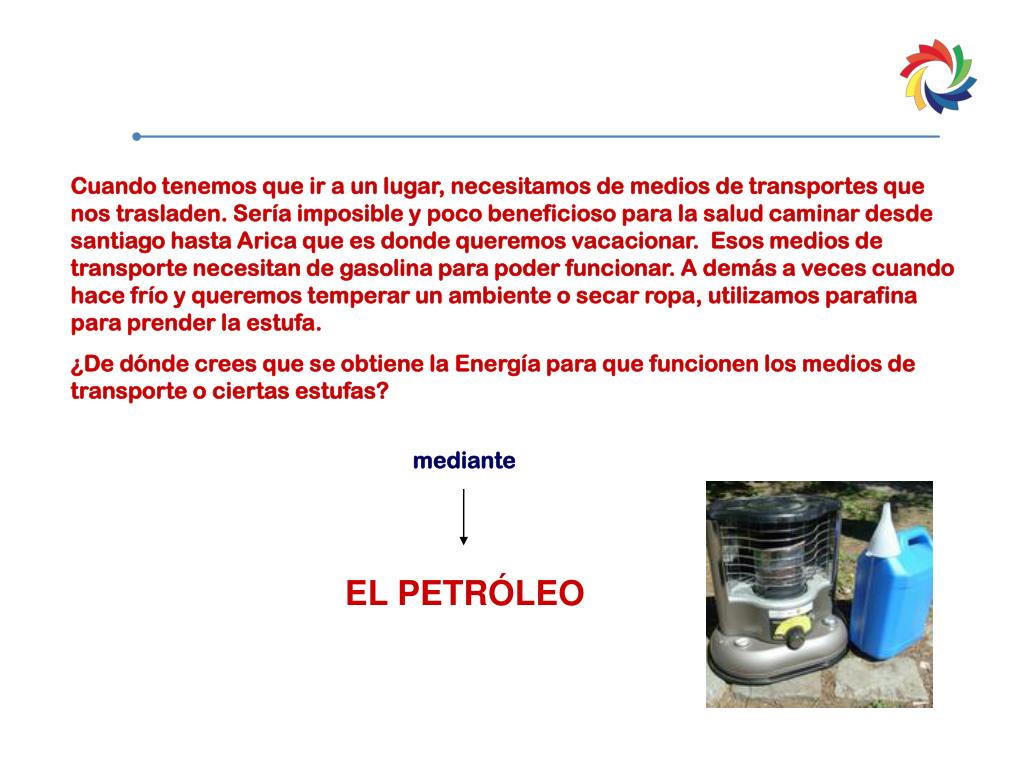 Cuando tenemos que ir a un lugar, necesitamos de medios de transportes que nos trasladen. Sería imposible y poco beneficioso para la salud caminar desde santiago hasta Arica que es donde queremos vacacionar.  Esos medios de transporte necesitan de gasolina para poder funcionar. A demás a veces cuando hace frío y queremos temperar un ambiente o secar ropa, utilizamos parafina para prender la estufa.

¿De dónde crees que se obtiene la Energía para que funcionen los medios de transporte o ciertas estufas?

mediante

EL PETRÓLEO